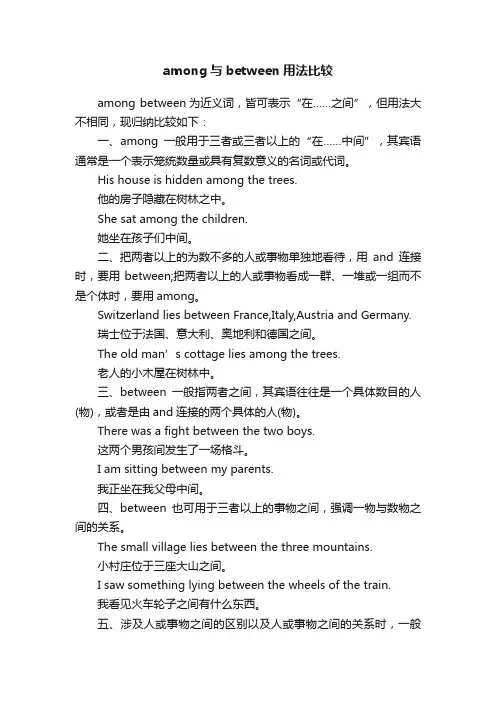 among 与 between 用法比较

among between 为近义词，皆可表示“在……之间”，但用法大不相同，现归纳比较如下：

一、among 一般用于三者或三者以上的“在……中间”，其宾语通常是一个表示笼统数量或具有复数意义的名词或代词。

His house is hidden among the trees.

他的房子隐藏在树林之中。

She sat among the children.

她坐在孩子们中间。

二、把两者以上的为数不多的人或事物单独地看待，用 and 连接时，要用 between;把两者以上的人或事物看成一群、一堆或一组而不是个体时，要用 among。

Switzerland lies between France,Italy,Austria and Germany.

瑞士位于法国、意大利、奥地利和德国之间。

The old man’s cottage lies among the trees.

老人的小木屋在树林中。

三、between 一般指两者之间，其宾语往往是一个具体数目的人(物)，或者是由 and 连接的两个具体的人(物)。

There was a fight between the two boys.

这两个男孩间发生了一场格斗。

I am sitting between my parents.

我正坐在我父母中间。

四、between 也可用于三者以上的事物之间，强调一物与数物之间的关系。

The small village lies between the three mountains.

小村庄位于三座大山之间。

I saw something lying between the wheels of the train.

我看见火车轮子之间有什么东西。

五、涉及人或事物之间的区别以及人或事物之间的关系时，一般